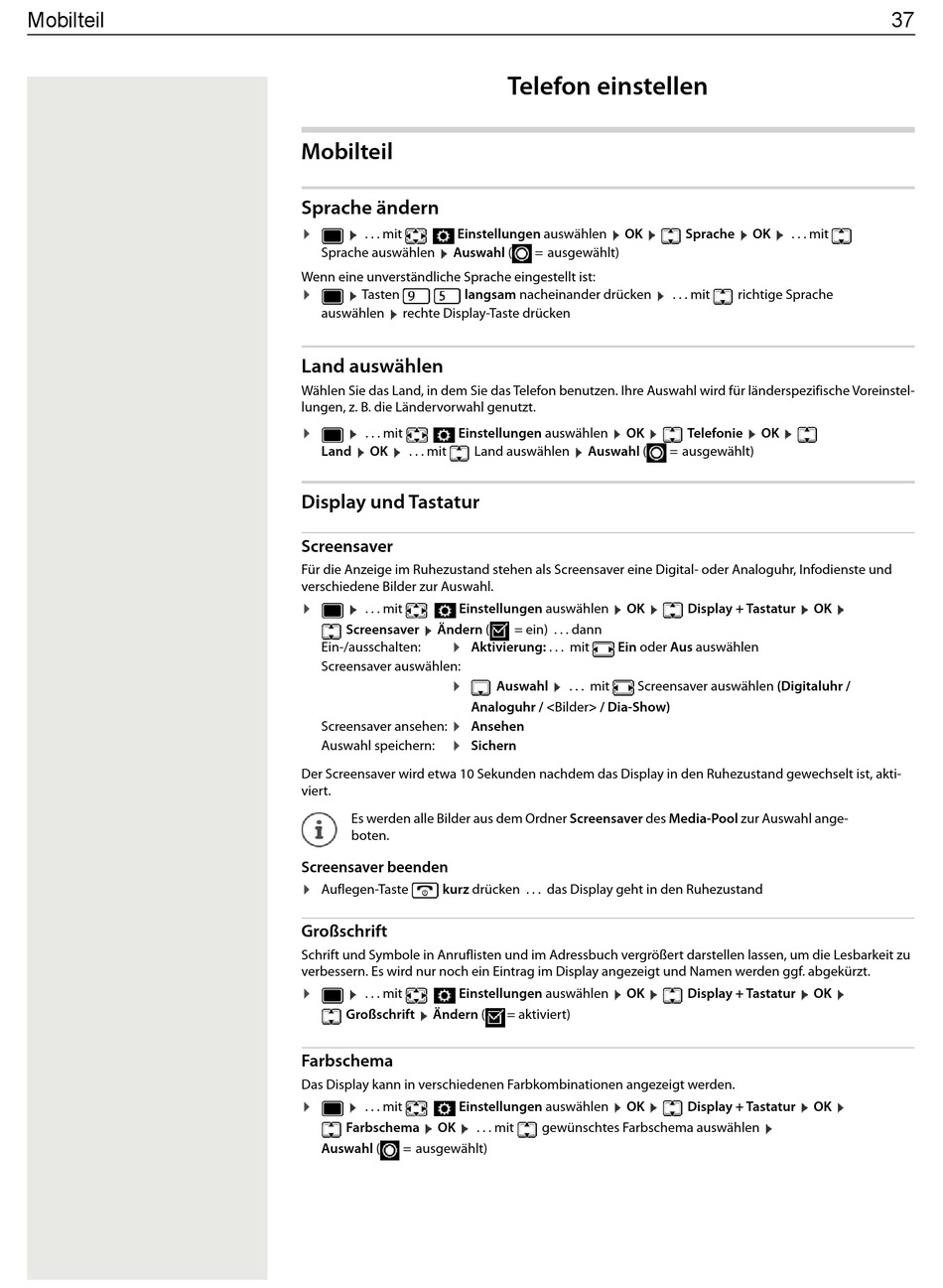 Mobilteil 37

Telefon einstellen

Mobilteil

Sprache ändern

▶ ▶ . . . mit Einstellungen auswählen ▶ OK ▶ Sprache ▶ OK ▶ . . . mit Sprache auswählen ▶ Auswahl ( = ausgewählt)

Wenn eine unverständliche Sprache eingestellt ist:

▶ ▶ Tasten 9 5 langsam nacheinander drücken ▶ . . . mit richtige Sprache auswählen ▶ rechte Display-Taste drücken

Land auswählen

Wählen Sie das Land, in dem Sie das Telefon benutzen. Ihre Auswahl wird für länderspezifische Voreinstellungen, z. B. die Ländervorwahl genutzt.

▶ ▶ . . . mit Einstellungen auswählen ▶ OK ▶ Telefonie ▶ OK ▶ Land ▶ OK ▶ . . . mit Land auswählen ▶ Auswahl ( = ausgewählt)

Display und Tastatur

Screensaver

Für die Anzeige im Ruhezustand stehen als Screensaver eine Digital- oder Analoguhr, Infodienste und verschiedene Bilder zur Auswahl.

▶ ▶ . . . mit Einstellungen auswählen ▶ OK ▶ Display + Tastatur ▶ OK ▶ Screensaver ▶ Ändern ( = ein) . . . dann

Ein-/ausschalten: ▶ Aktivierung: . . . mit Ein oder Aus auswählen

Screensaver auswählen:

▶ Auswahl ▶ . . . mit Screensaver auswählen (Digitaluhr / Analoguhr / <Bilder> / Dia-Show)

Screensaver ansehen: ▶ Ansehen

Auswahl speichern: ▶ Sichern

Der Screensaver wird etwa 10 Sekunden nachdem das Display in den Ruhezustand gewechselt ist, aktiviert.

Es werden alle Bilder aus dem Ordner Screensaver des Media-Pool zur Auswahl angeboten.

Screensaver beenden

▶ Auflegen-Taste kurz drücken . . . das Display geht in den Ruhezustand

Großschrift

Schrift und Symbole in Anruflisten und im Adressbuch vergrößert darstellen lassen, um die Lesbarkeit zu verbessern. Es wird nur noch ein Eintrag im Display angezeigt und Namen werden ggf. abgekürzt.

▶ ▶ . . . mit Einstellungen auswählen ▶ OK ▶ Display + Tastatur ▶ OK ▶ Großschrift ▶ Ändern ( = aktiviert)

Farbschema

Das Display kann in verschiedenen Farbkombinationen angezeigt werden.

▶ ▶ . . . mit Einstellungen auswählen ▶ OK ▶ Display + Tastatur ▶ OK ▶ Farbschema ▶ OK ▶ . . . mit gewünschtes Farbschema auswählen ▶ Auswahl ( = ausgewählt)